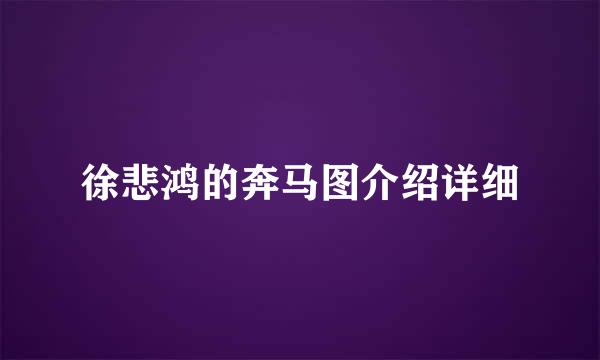 徐悲鸿的奔马图介绍详细